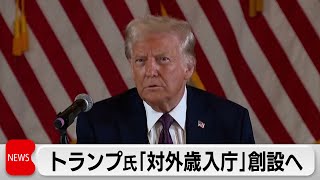 NEWS

トランプ氏「対外歳入庁」創設へ